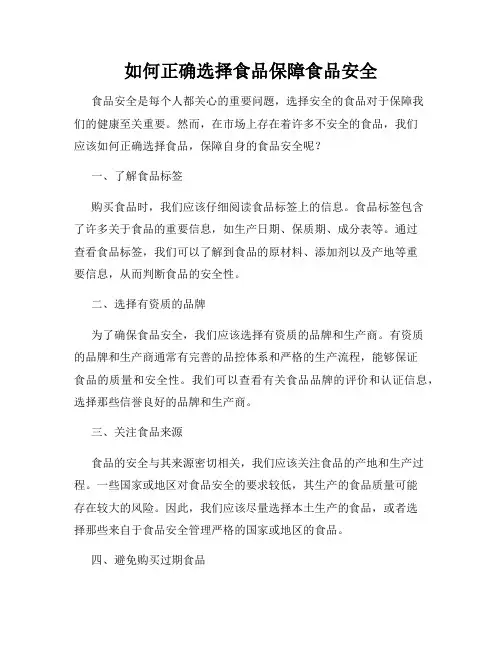 如何正确选择食品保障食品安全

食品安全是每个人都关心的重要问题，选择安全的食品对于保障我们的健康至关重要。然而，在市场上存在着许多不安全的食品，我们应该如何正确选择食品，保障自身的食品安全呢？

一、了解食品标签

购买食品时，我们应该仔细阅读食品标签上的信息。食品标签包含了许多关于食品的重要信息，如生产日期、保质期、成分表等。通过查看食品标签，我们可以了解到食品的原材料、添加剂以及产地等重要信息，从而判断食品的安全性。

二、选择有资质的品牌

为了确保食品安全，我们应该选择有资质的品牌和生产商。有资质的品牌和生产商通常有完善的品控体系和严格的生产流程，能够保证食品的质量和安全性。我们可以查看有关食品品牌的评价和认证信息，选择那些信誉良好的品牌和生产商。

三、关注食品来源

食品的安全与其来源密切相关，我们应该关注食品的产地和生产过程。一些国家或地区对食品安全的要求较低，其生产的食品质量可能存在较大的风险。因此，我们应该尽量选择本土生产的食品，或者选择那些来自于食品安全管理严格的国家或地区的食品。

四、避免购买过期食品